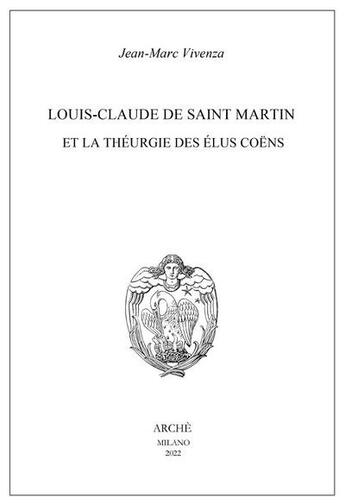 Jean-Marc Vivenza

LOUIS-CLAUDE DE SAINT MARTIN

ET LA THÉURGIE DES ÉLUS COËNS

ARCHÈ

MILANO

2022